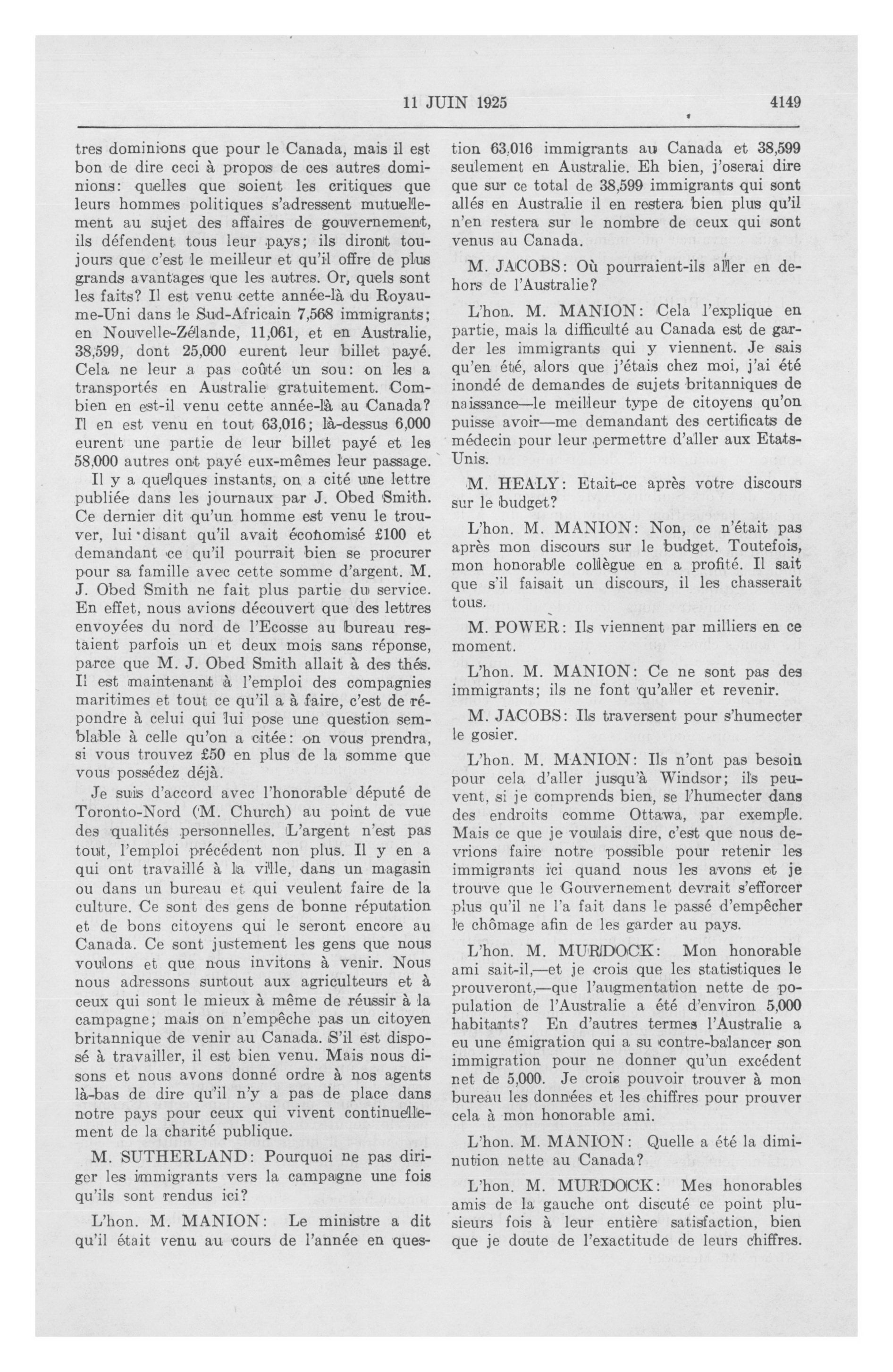 11 JUIN 1925 4149

tres dominions que pour le Canada, mais il est bon de dire ceci à propos de ces autres dominions: quelles que soient les critiques que leurs hommes politiques s'adressent mutuellement au sujet des affaires de gouvernement, ils défendent tous leur pays; ils diront toujours que c'est le meilleur et qu'il offre de plus grands avantages que les autres. Or, quels sont les faits? Il est venu cette année-là du Royaume-Uni dans le Sud-Africain 7,568 immigrants; en Nouvelle-Zélande, 11,061, et en Australie, 38,599, dont 25,000 eurent leur billet payé. Cela ne leur a pas coûté un sou: on les a transportés en Australie gratuitement. Combien en est-il venu cette année-là au Canada? Il en est venu en tout 63,016; là-dessus 6,000 eurent une partie de leur billet payé et les 58,000 autres ont payé eux-mêmes leur passage.

Il y a quelques instants, on a cité une lettre publiée dans les journaux par J. Obed Smith. Ce dernier dit qu'un homme est venu le trouver, lui disant qu'il avait économisé £100 et demandant ce qu'il pourrait bien se procurer pour sa famille avec cette somme d'argent. M. J. Obed Smith ne fait plus partie du service. En effet, nous avions découvert que des lettres envoyées du nord de l'Ecosse au bureau restaient parfois un et deux mois sans réponse, parce que M. J. Obed Smith allait à des thés. Il est maintenant à l'emploi des compagnies maritimes et tout ce qu'il a à faire, c'est de répondre à celui qui lui pose une question semblable à celle qu'on a citée: on vous prendra, si vous trouvez £50 en plus de la somme que vous possédez déjà.

Je suis d'accord avec l'honorable député de Toronto-Nord (M. Church) au point de vue des qualités personnelles. L'argent n'est pas tout, l'emploi précédent non plus. Il y en a qui ont travaillé à la ville, dans un magasin ou dans un bureau et qui veulent faire de la culture. Ce sont des gens de bonne réputation et de bons citoyens qui le seront encore au Canada. Ce sont justement les gens que nous voulons et que nous invitons à venir. Nous nous adressons surtout aux agriculteurs et à ceux qui sont le mieux à même de réussir à la campagne; mais on n'empêche pas un citoyen britannique de venir au Canada. S'il est disposé à travailler, il est bien venu. Mais nous disons et nous avons donné ordre à nos agents là-bas de dire qu'il n'y a pas de place dans notre pays pour ceux qui vivent continuellement de la charité publique.

M. SUTHERLAND: Pourquoi ne pas diriger les immigrants vers la campagne une fois qu'ils sont rendus ici?

L'hon. M. MANION: Le ministre a dit qu'il était venu au cours de l'année en question 63,016 immigrants au Canada et 38,599 seulement en Australie. Eh bien, j'oserai dire que sur ce total de 38,599 immigrants qui sont allés en Australie il en restera bien plus qu'il n'en restera sur le nombre de ceux qui sont venus au Canada.

M. JACOBS: Où pourraient-ils aller en dehors de l'Australie?

L'hon. M. MANION: Cela l'explique en partie, mais la difficulté au Canada est de garder les immigrants qui y viennent. Je sais qu'en été, alors que j'étais chez moi, j'ai été inondé de demandes de sujets britanniques de naissance—le meilleur type de citoyens qu'on puisse avoir—me demandant des certificats de médecin pour leur permettre d'aller aux Etats-Unis.

M. HEALY: Etait-ce après votre discours sur le budget?

L'hon. M. MANION: Non, ce n'était pas après mon discours sur le budget. Toutefois, mon honorable collègue en a profité. Il sait que s'il faisait un discours, il les chasserait tous.

M. POWER: Ils viennent par milliers en ce moment.

L'hon. M. MANION: Ce ne sont pas des immigrants; ils ne font qu'aller et revenir.

M. JACOBS: Ils traversent pour s'humecter le gosier.

L'hon. M. MANION: Ils n'ont pas besoin pour cela d'aller jusqu'à Windsor; ils peuvent, si je comprends bien, se l'humecter dans des endroits comme Ottawa, par exemple. Mais ce que je voulais dire, c'est que nous devrions faire notre possible pour retenir les immigrants ici quand nous les avons et je trouve que le Gouvernement devrait s'efforcer plus qu'il ne l'a fait dans le passé d'empêcher le chômage afin de les garder au pays.

L'hon. M. MURDOCK: Mon honorable ami sait-il,—et je crois que les statistiques le prouveront,—que l'augmentation nette de population de l'Australie a été d'environ 5,000 habitants? En d'autres termes l'Australie a eu une émigration qui a su contre-balancer son immigration pour ne donner qu'un excédent net de 5,000. Je crois pouvoir trouver à mon bureau les données et les chiffres pour prouver cela à mon honorable ami.

L'hon. M. MANION: Quelle a été la diminution nette au Canada?

L'hon. M. MURDOCK: Mes honorables amis de la gauche ont discuté ce point plusieurs fois à leur entière satisfaction, bien que je doute de l'exactitude de leurs chiffres.